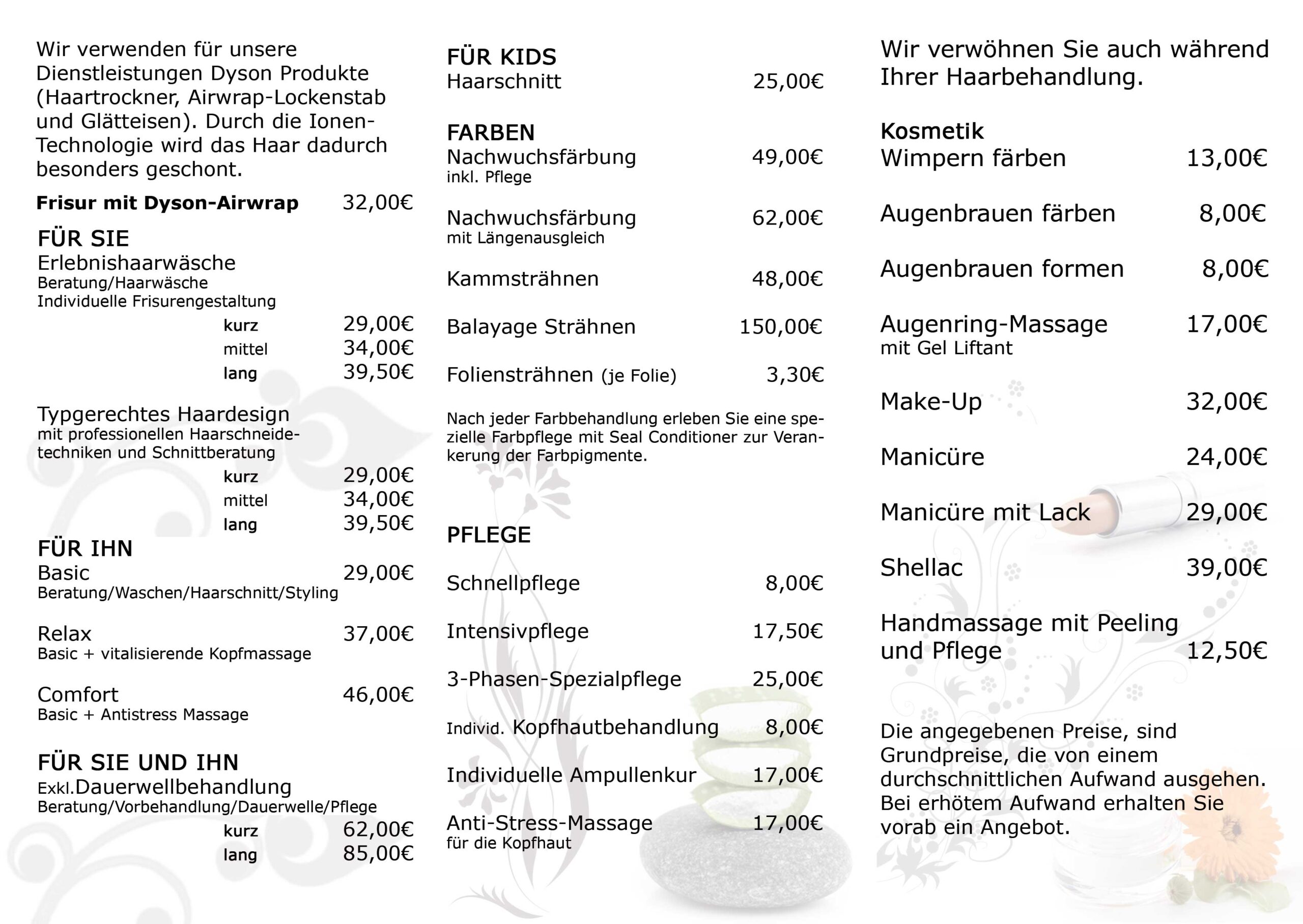 Wir verwenden für unsere Dienstleistungen Dyson Produkte (Haartrockner, Airwrap-Lockenstab und Glätteisen). Durch die Ionen-Technologie wird das Haar dadurch besonders geschont.

Frisur mit Dyson-Airwrap 32,00€

FÜR SIE
Erlebnishaarwäsche
Beratung/Haarwäsche
Individuelle Frisurengestaltung
kurz 29,00€
mittel 34,00€
lang 39,50€

Typgerechtes Haardesign
mit professionellen Haarschneidetechniken und Schnittberatung
kurz 29,00€
mittel 34,00€
lang 39,50€

FÜR IHN
Basic 29,00€
Beratung/Waschen/Haarschnitt/Styling

Relax 37,00€
Basic + vitalisierende Kopfmassage

Comfort 46,00€
Basic + Antistress Massage

FÜR SIE UND IHN
Exkl.Dauerwellbehandlung
Beratung/Vorbehandlung/Dauerwelle/Pflege
kurz 62,00€
lang 85,00€

FÜR KIDS
Haarschnitt 25,00€

FARBEN
Nachwuchsfärbung 49,00€
inkl. Pflege

Nachwuchsfärbung 62,00€
mit Längenausgleich

Kammsträhnen 48,00€

Balayage Strähnen 150,00€

Foliensträhnen (je Folie) 3,30€

Nach jeder Farbbehandlung erleben Sie eine spezielle Farbpflege mit Seal Conditioner zur Verankerung der Farbpigmente.

PFLEGE

Schnellpflege 8,00€

Intensivpflege 17,50€

3-Phasen-Spezialpflege 25,00€

Individ. Kopfhautbehandlung 8,00€

Individuelle Ampullenkur 17,00€

Anti-Stress-Massage 17,00€
für die Kopfhaut

Wir verwöhnen Sie auch während Ihrer Haarbehandlung.

Kosmetik
Wimpern färben 13,00€

Augenbrauen färben 8,00€

Augenbrauen formen 8,00€

Augenring-Massage 17,00€
mit Gel Liftant

Make-Up 32,00€

Manicüre 24,00€

Manicüre mit Lack 29,00€

Shellac 39,00€

Handmassage mit Peeling und Pflege 12,50€

Die angegebenen Preise, sind Grundpreise, die von einem durchschnittlichen Aufwand ausgehen. Bei erhötem Aufwand erhalten Sie vorab ein Angebot.